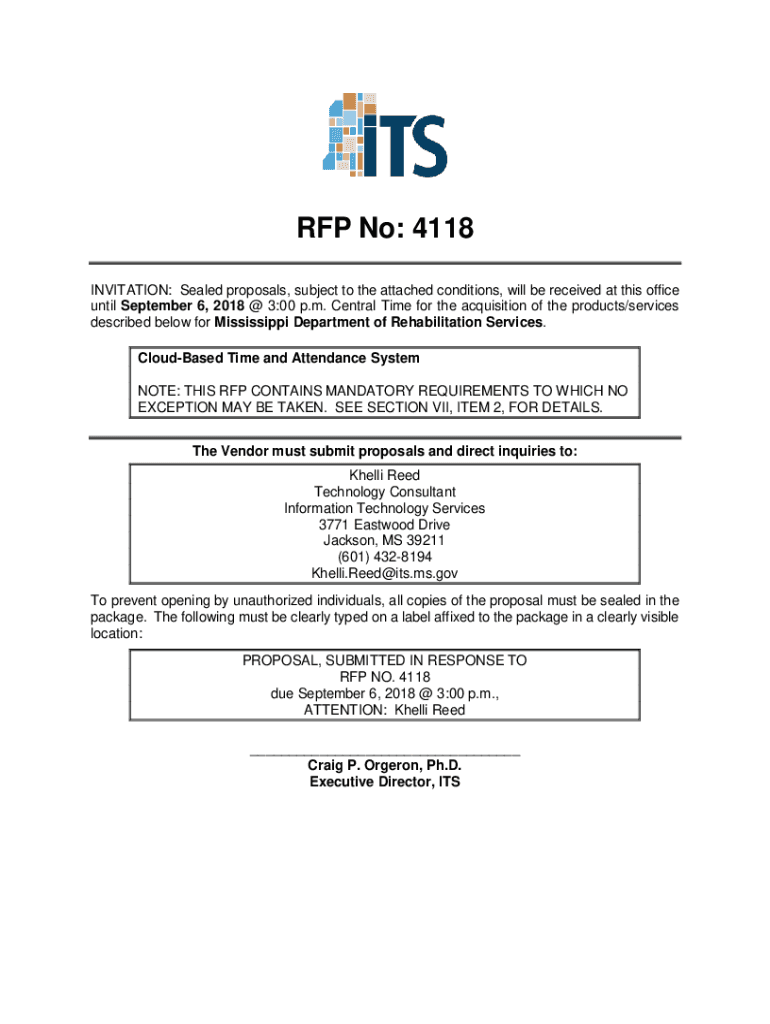 ITS

RFP No: 4118

INVITATION: Sealed proposals, subject to the attached conditions, will be received at this office until September 6, 2018 @ 3:00 p.m. Central Time for the acquisition of the products/services described below for Mississippi Department of Rehabilitation Services.

Cloud-Based Time and Attendance System

NOTE: THIS RFP CONTAINS MANDATORY REQUIREMENTS TO WHICH NO EXCEPTION MAY BE TAKEN. SEE SECTION VII, ITEM 2, FOR DETAILS.

The Vendor must submit proposals and direct inquiries to:

Khelli Reed
Technology Consultant
Information Technology Services
3771 Eastwood Drive
Jackson, MS 39211
(601) 432-8194
Khelli.Reed@its.ms.gov

To prevent opening by unauthorized individuals, all copies of the proposal must be sealed in the package. The following must be clearly typed on a label affixed to the package in a clearly visible location:

PROPOSAL, SUBMITTED IN RESPONSE TO
RFP NO. 4118
due September 6, 2018 @ 3:00 p.m.,
ATTENTION: Khelli Reed

Craig P. Orgeron, Ph.D.
Executive Director, ITS